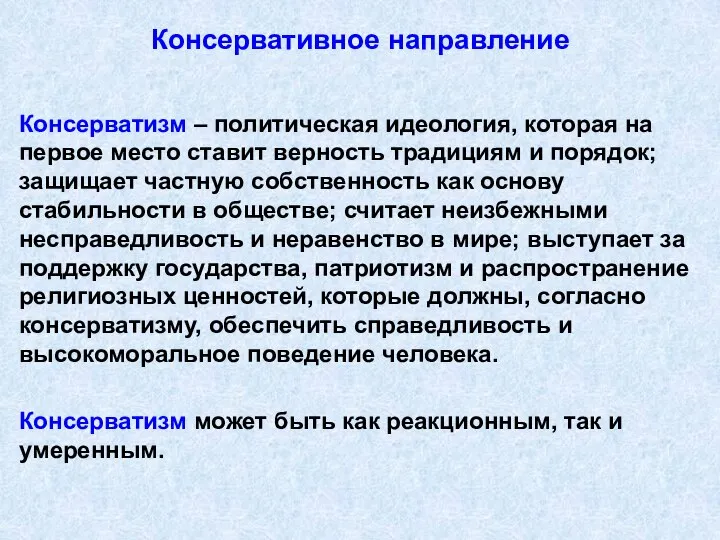 Консервативное направление

Консерватизм – политическая идеология, которая на первое место ставит верность традициям и порядок; защищает частную собственность как основу стабильности в обществе; считает неизбежными несправедливость и неравенство в мире; выступает за поддержку государства, патриотизм и распространение религиозных ценностей, которые должны, согласно консерватизму, обеспечить справедливость и высокоморальное поведение человека.

Консерватизм может быть как реакционным, так и умеренным.